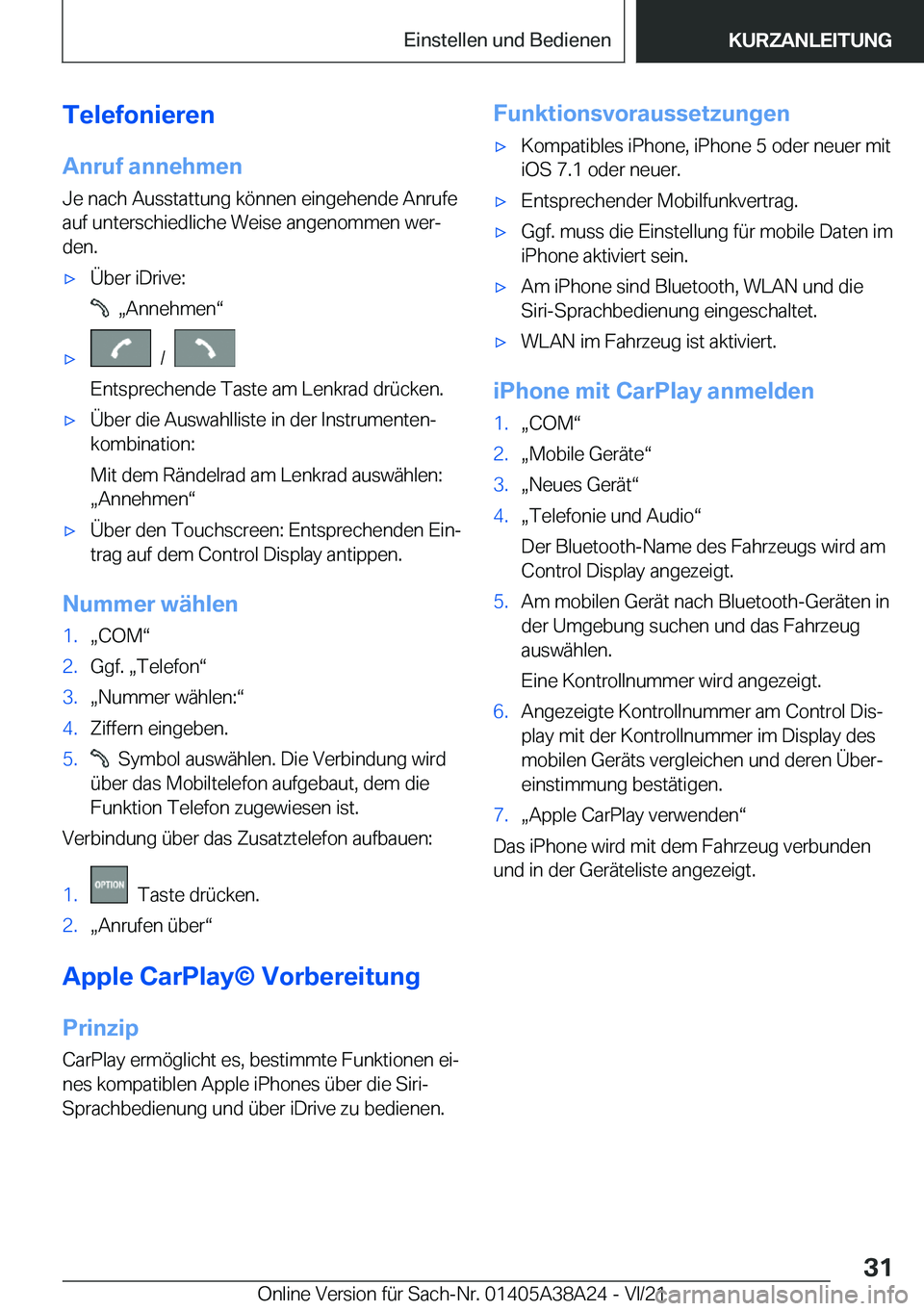 Einstellen und Bedienen KURZANLEITUNG

Telefonieren

Anruf annehmen

Je nach Ausstattung können eingehende Anrufe auf unterschiedliche Weise angenommen werden.

▷ Über iDrive:
„Annehmen“

▷ /
Entsprechende Taste am Lenkrad drücken.

▷ Über die Auswahlliste in der Instrumentenkombination:
Mit dem Rändelrad am Lenkrad auswählen: „Annehmen“

▷ Über den Touchscreen: Entsprechenden Eintrag auf dem Control Display antippen.

Nummer wählen

1. „COM“
2. Ggf. „Telefon“
3. „Nummer wählen:“
4. Ziffern eingeben.
5. Symbol auswählen. Die Verbindung wird über das Mobiltelefon aufgebaut, dem die Funktion Telefon zugewiesen ist.

Verbindung über das Zusatztelefon aufbauen:

1. OPTION Taste drücken.
2. „Anrufen über“

Apple CarPlay© Vorbereitung

Prinzip

CarPlay ermöglicht es, bestimmte Funktionen eines kompatiblen Apple iPhones über die Siri-Sprachbedienung und über iDrive zu bedienen.

Funktionsvoraussetzungen

▷ Kompatibles iPhone, iPhone 5 oder neuer mit iOS 7.1 oder neuer.
▷ Entsprechender Mobilfunkvertrag.
▷ Ggf. muss die Einstellung für mobile Daten im iPhone aktiviert sein.
▷ Am iPhone sind Bluetooth, WLAN und die Siri-Sprachbedienung eingeschaltet.
▷ WLAN im Fahrzeug ist aktiviert.

iPhone mit CarPlay anmelden

1. „COM“
2. „Mobile Geräte“
3. „Neues Gerät“
4. „Telefonie und Audio“
Der Bluetooth-Name des Fahrzeugs wird am Control Display angezeigt.
5. Am mobilen Gerät nach Bluetooth-Geräten in der Umgebung suchen und das Fahrzeug auswählen.
Eine Kontrollnummer wird angezeigt.
6. Angezeigte Kontrollnummer am Control Display mit der Kontrollnummer im Display des mobilen Geräts vergleichen und deren Übereinstimmung bestätigen.
7. „Apple CarPlay verwenden“

Das iPhone wird mit dem Fahrzeug verbunden und in der Geräteliste angezeigt.

31

Online Version für Sach-Nr. 01405A38A24 - VI/21 carmanualsonline.info